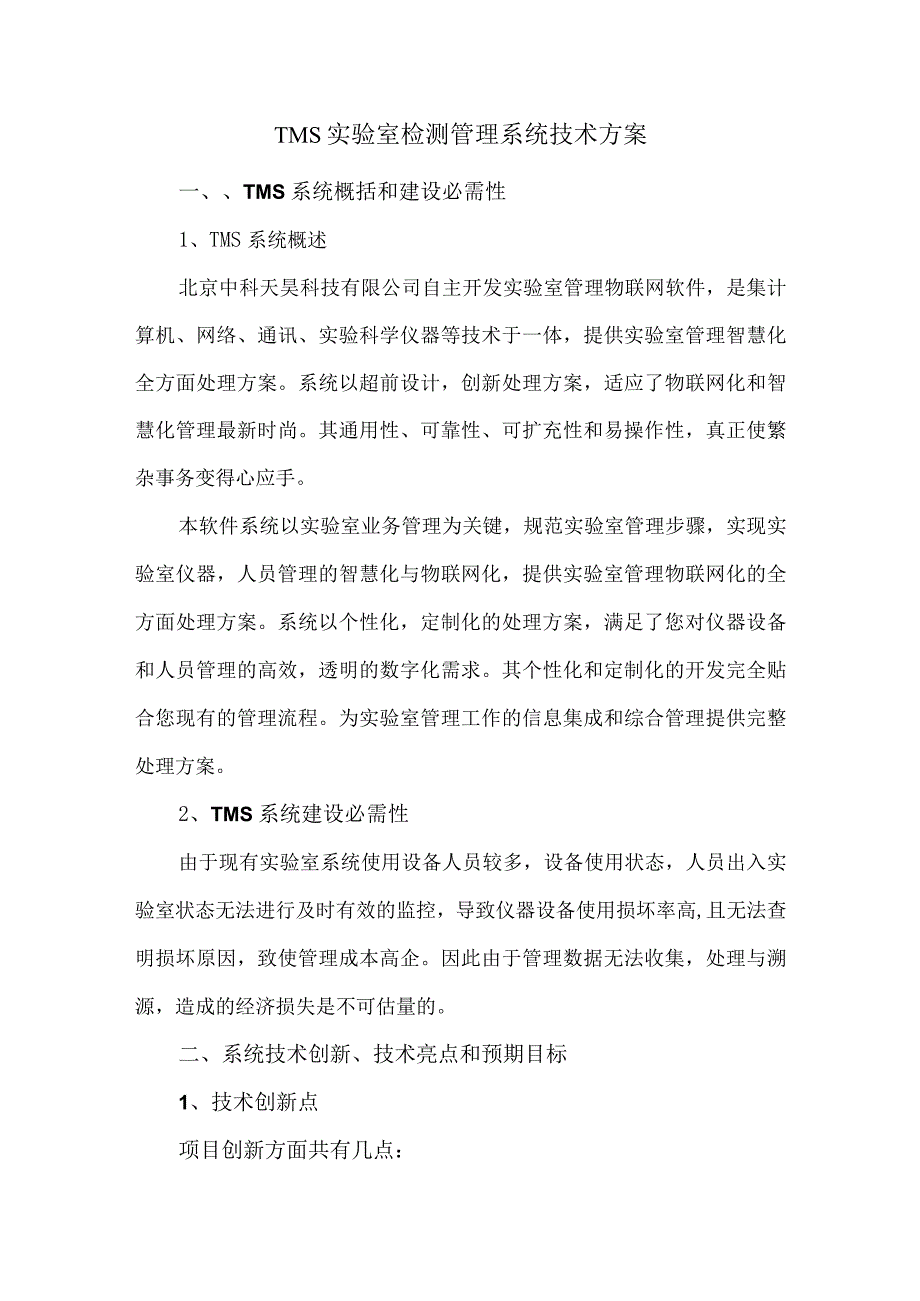 TMS 实验室检测管理系统技术方案

一、、TMS 系统概括和建设必需性

1、TMS 系统概述

北京中科天昊科技有限公司自主开发实验室管理物联网软件，是集计算机、网络、通讯、实验科学仪器等技术于一体，提供实验室管理智慧化全方面处理方案。系统以超前设计，创新处理方案，适应了物联网化和智慧化管理最新时尚。其通用性、可靠性、可扩充性和易操作性，真正使繁杂事务变得心应手。

本软件系统以实验室业务管理为关键，规范实验室管理步骤，实现实验室仪器，人员管理的智慧化与物联网化，提供实验室管理物联网化的全方面处理方案。系统以个性化，定制化的处理方案，满足了您对仪器设备和人员管理的高效，透明的数字化需求。其个性化和定制化的开发完全贴合您现有的管理流程。为实验室管理工作的信息集成和综合管理提供完整处理方案。

2、TMS 系统建设必需性

由于现有实验室系统使用设备人员较多，设备使用状态，人员出入实验室状态无法进行及时有效的监控，导致仪器设备使用损坏率高，且无法查明损坏原因，致使管理成本高企。因此由于管理数据无法收集，处理与溯源，造成的经济损失是不可估量的。

二、系统技术创新、技术亮点和预期目标

1、技术创新点

项目创新方面共有几点：